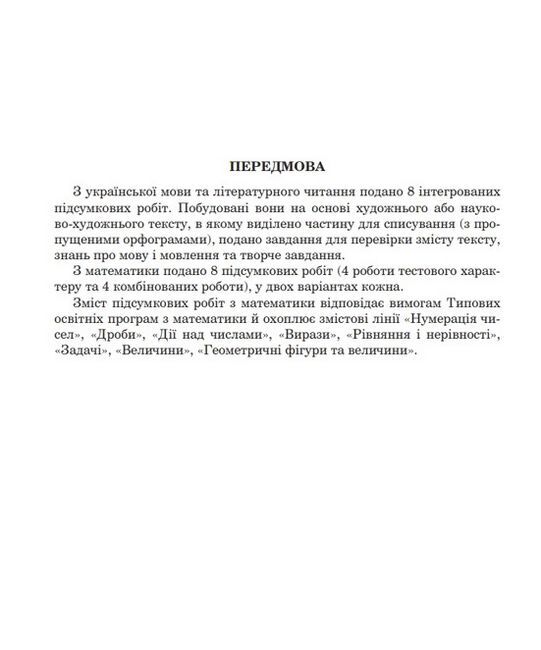 ПЕРЕДМОВА

З української мови та літературного читання подано 8 інтегрованих підсумкових робіт. Побудовані вони на основі художнього або науково-художнього тексту, в якому виділено частину для списування (з пропущеними орфограмами), подано завдання для перевірки змісту тексту, знань про мову і мовлення та творче завдання.

З математики подано 8 підсумкових робіт (4 роботи тестового характеру та 4 комбінованих роботи), у двох варіантах кожна.

Зміст підсумкових робіт з математики відповідає вимогам Типових освітніх програм з математики й охоплює змістові лінії «Нумерація чисел», «Дроби», «Дії над числами», «Вирази», «Рівняння і нерівності», «Задачі», «Величини», «Геометричні фігури та величини».